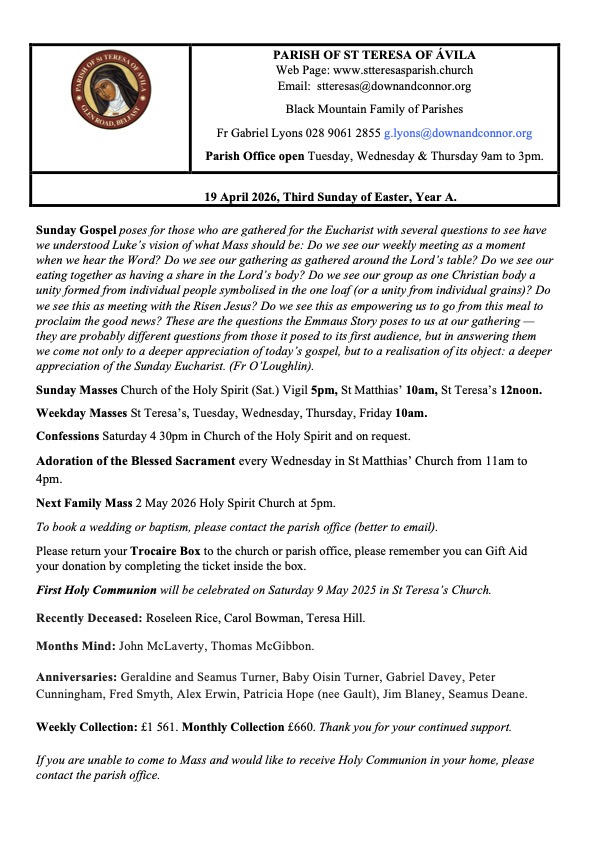 PARISH OF ST TERESA OF ÁVILA
GLEN ROAD, BELFAST

PARISH OF ST TERESA OF ÁVILA
Web Page: www.stteresasparish.church
Email: stteresas@downandconnor.org

Black Mountain Family of Parishes

Fr Gabriel Lyons 028 9061 2855 g.lyons@downandconnor.org

Parish Office open Tuesday, Wednesday & Thursday 9am to 3pm.

19 April 2026, Third Sunday of Easter, Year A.

Sunday Gospel poses for those who are gathered for the Eucharist with several questions to see have we understood Luke's vision of what Mass should be: Do we see our weekly meeting as a moment when we hear the Word? Do we see our gathering as gathered around the Lord's table? Do we see our eating together as having a share in the Lord's body? Do we see our group as one Christian body a unity formed from individual people symbolised in the one loaf (or a unity from individual grains)? Do we see this as meeting with the Risen Jesus? Do we see this as empowering us to go from this meal to proclaim the good news? These are the questions the Emmaus Story poses to us at our gathering — they are probably different questions from those it posed to its first audience, but in answering them we come not only to a deeper appreciation of today's gospel, but to a realisation of its object: a deeper appreciation of the Sunday Eucharist. (Fr O'Loughlin).

Sunday Masses Church of the Holy Spirit (Sat.) Vigil 5pm, St Matthias' 10am, St Teresa's 12noon.

Weekday Masses St Teresa's, Tuesday, Wednesday, Thursday, Friday 10am.

Confessions Saturday 4 30pm in Church of the Holy Spirit and on request.

Adoration of the Blessed Sacrament every Wednesday in St Matthias' Church from 11am to 4pm.

Next Family Mass 2 May 2026 Holy Spirit Church at 5pm.

To book a wedding or baptism, please contact the parish office (better to email).

Please return your Trocaire Box to the church or parish office, please remember you can Gift Aid your donation by completing the ticket inside the box.

First Holy Communion will be celebrated on Saturday 9 May 2025 in St Teresa's Church.

Recently Deceased: Roseleen Rice, Carol Bowman, Teresa Hill.

Months Mind: John McLaverty, Thomas McGibbon.

Anniversaries: Geraldine and Seamus Turner, Baby Oisin Turner, Gabriel Davey, Peter Cunningham, Fred Smyth, Alex Erwin, Patricia Hope (nee Gault), Jim Blaney, Seamus Deane.

Weekly Collection: £1 561. Monthly Collection £660. Thank you for your continued support.

If you are unable to come to Mass and would like to receive Holy Communion in your home, please contact the parish office.